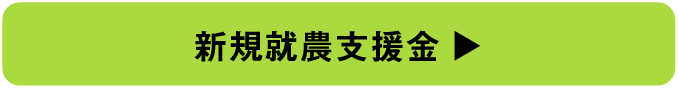 新規就農支援金 ▶